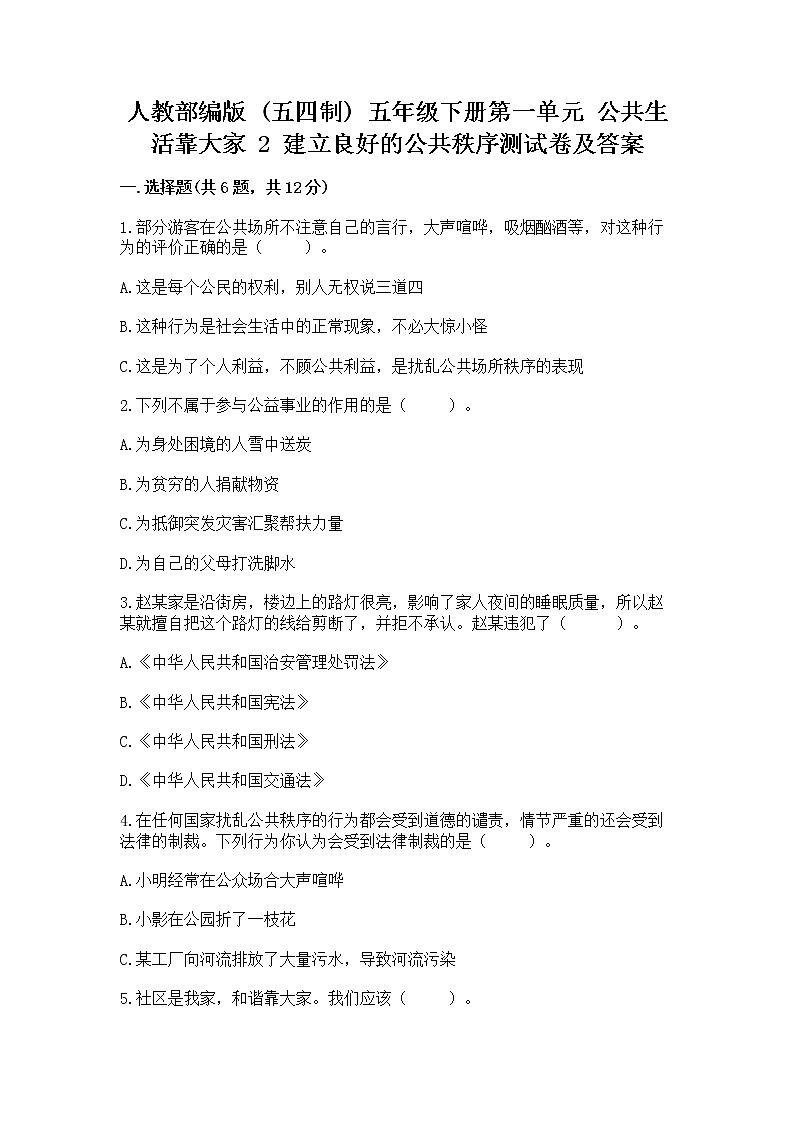 人教部编版（五四制）五年级下册第一单元 公共生活靠大家 2 建立良好的公共秩序测试卷及答案

一.选择题(共6题，共12分)

1.部分游客在公共场所不注意自己的言行，大声喧哗，吸烟酗酒等，对这种行为的评价正确的是（　　）。

A.这是每个公民的权利，别人无权说三道四

B.这种行为是社会生活中的正常现象，不必大惊小怪

C.这是为了个人利益，不顾公共利益，是扰乱公共场所秩序的表现

2.下列不属于参与公益事业的作用的是（　　）。

A.为身处困境的人雪中送炭

B.为贫穷的人捐献物资

C.为抵御突发灾害汇聚帮扶力量

D.为自己的父母打洗脚水

3.赵某家是沿街房，楼边上的路灯很亮，影响了家人夜间的睡眠质量，所以赵某就擅自把这个路灯的线给剪断了，并拒不承认。赵某违犯了（　　）。

A.《中华人民共和国治安管理处罚法》

B.《中华人民共和国宪法》

C.《中华人民共和国刑法》

D.《中华人民共和国交通法》

4.在任何国家扰乱公共秩序的行为都会受到道德的谴责，情节严重的还会受到法律的制裁。下列行为你认为会受到法律制裁的是（　　）。

A.小明经常在公众场合大声喧哗

B.小影在公园折了一枝花

C.某工厂向河流排放了大量污水，导致河流污染

5.社区是我家，和谐靠大家。我们应该（　　）。